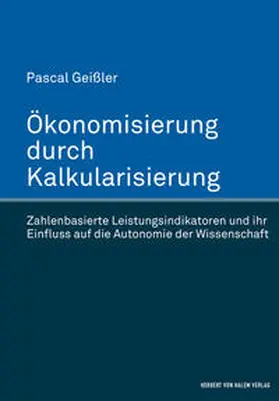 Pascal Geißler

Ökonomisierung durch Kalkularisierung

Zahlenbasierte Leistungsindikatoren und ihr Einfluss auf die Autonomie der Wissenschaft

HERBERT VON HALEM VERLAG